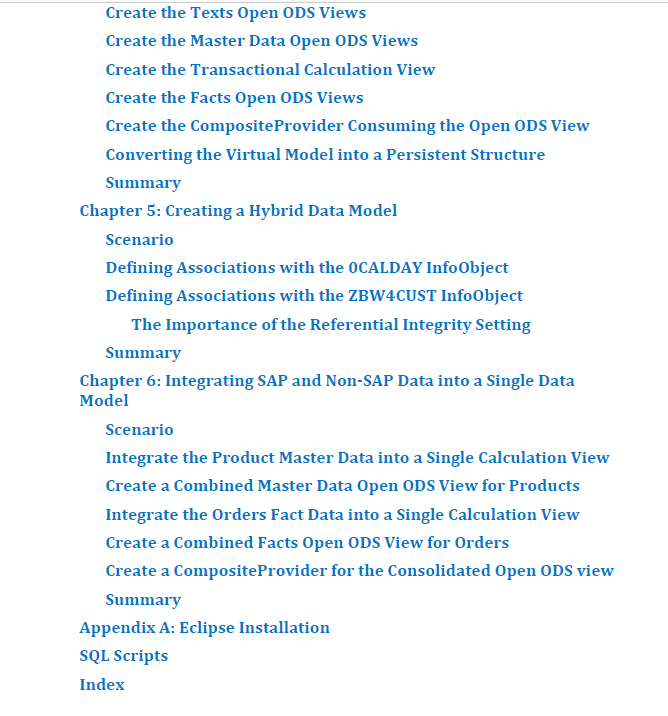 Create the Texts Open ODS Views
Create the Master Data Open ODS Views
Create the Transactional Calculation View
Create the Facts Open ODS Views
Create the CompositeProvider Consuming the Open ODS View
Converting the Virtual Model into a Persistent Structure
Summary
Chapter 5: Creating a Hybrid Data Model
Scenario
Defining Associations with the 0CALDAY InfoObject
Defining Associations with the ZBW4CUST InfoObject
The Importance of the Referential Integrity Setting
Summary
Chapter 6: Integrating SAP and Non-SAP Data into a Single Data Model
Scenario
Integrate the Product Master Data into a Single Calculation View
Create a Combined Master Data Open ODS View for Products
Integrate the Orders Fact Data into a Single Calculation View
Create a Combined Facts Open ODS View for Orders
Create a CompositeProvider for the Consolidated Open ODS view
Summary
Appendix A: Eclipse Installation
SQL Scripts
Index